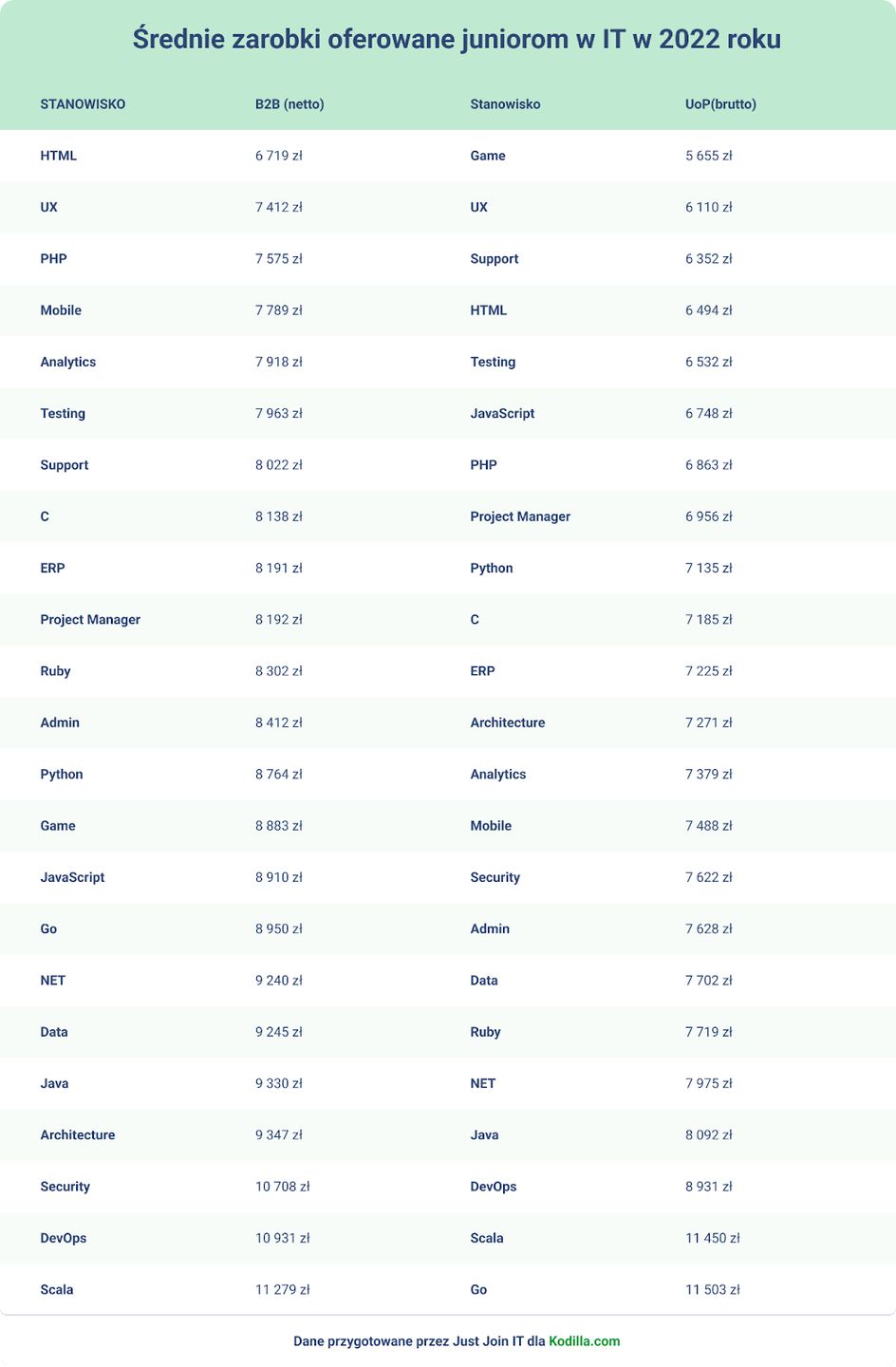 Średnie zarobki oferowane juniorom w IT w 2022 roku

| STANOWISKO | B2B (netto) | Stanowisko | UoP(brutto) |
|---|---|---|---|
| HTML | 6 719 zł | Game | 5 655 zł |
| UX | 7 412 zł | UX | 6 110 zł |
| PHP | 7 575 zł | Support | 6 352 zł |
| Mobile | 7 789 zł | HTML | 6 494 zł |
| Analytics | 7 918 zł | Testing | 6 532 zł |
| Testing | 7 963 zł | JavaScript | 6 748 zł |
| Support | 8 022 zł | PHP | 6 863 zł |
| C | 8 138 zł | Project Manager | 6 956 zł |
| ERP | 8 191 zł | Python | 7 135 zł |
| Project Manager | 8 192 zł | C | 7 185 zł |
| Ruby | 8 302 zł | ERP | 7 225 zł |
| Admin | 8 412 zł | Architecture | 7 271 zł |
| Python | 8 764 zł | Analytics | 7 379 zł |
| Game | 8 883 zł | Mobile | 7 488 zł |
| JavaScript | 8 910 zł | Security | 7 622 zł |
| Go | 8 950 zł | Admin | 7 628 zł |
| NET | 9 240 zł | Data | 7 702 zł |
| Data | 9 245 zł | Ruby | 7 719 zł |
| Java | 9 330 zł | NET | 7 975 zł |
| Architecture | 9 347 zł | Java | 8 092 zł |
| Security | 10 708 zł | DevOps | 8 931 zł |
| DevOps | 10 931 zł | Scala | 11 450 zł |
| Scala | 11 279 zł | Go | 11 503 zł |

Dane przygotowane przez Just Join IT dla Kodilla.com